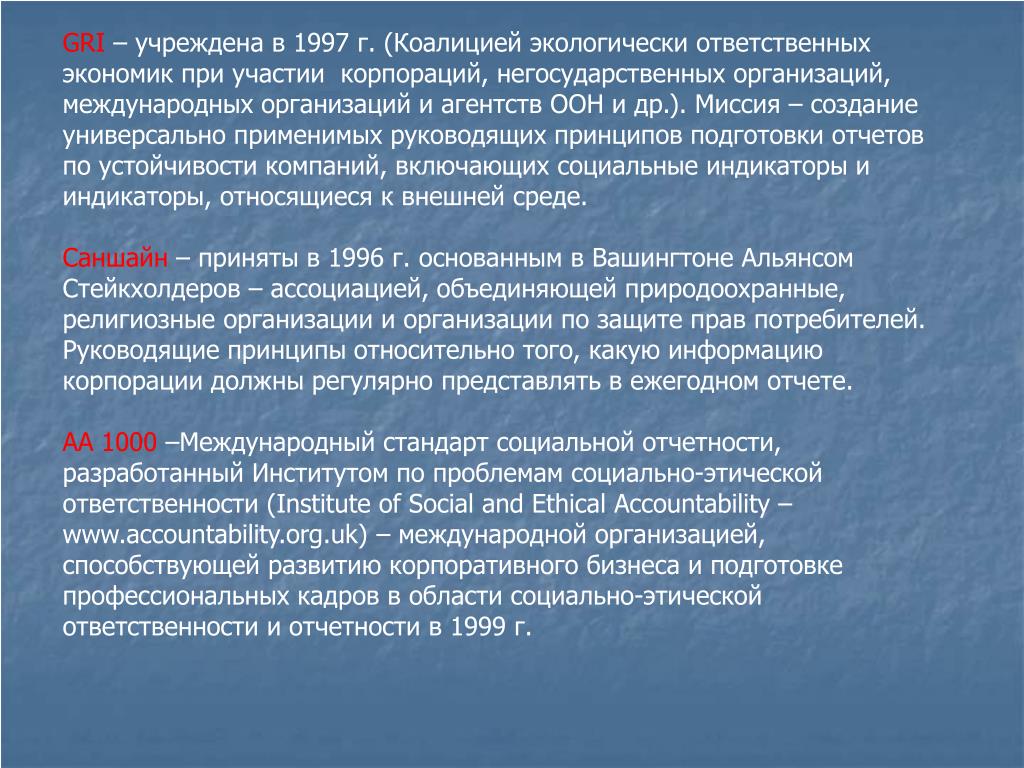 GRI – учреждена в 1997 г. (Коалицией экологически ответственных экономик при участии корпораций, негосударственных организаций, международных организаций и агентств ООН и др.). Миссия – создание универсально применимых руководящих принципов подготовки отчетов по устойчивости компаний, включающих социальные индикаторы и индикаторы, относящиеся к внешней среде.

Саншайн – приняты в 1996 г. основанным в Вашингтоне Альянсом Стейкхолдеров – ассоциацией, объединяющей природоохранные, религиозные организации и организации по защите прав потребителей. Руководящие принципы относительно того, какую информацию корпорации должны регулярно представлять в ежегодном отчете.

АА 1000 –Международный стандарт социальной отчетности, разработанный Институтом по проблемам социально-этической ответственности (Institute of Social and Ethical Accountability – www.accountability.org.uk) – международной организацией, способствующей развитию корпоративного бизнеса и подготовке профессиональных кадров в области социально-этической ответственности и отчетности в 1999 г.